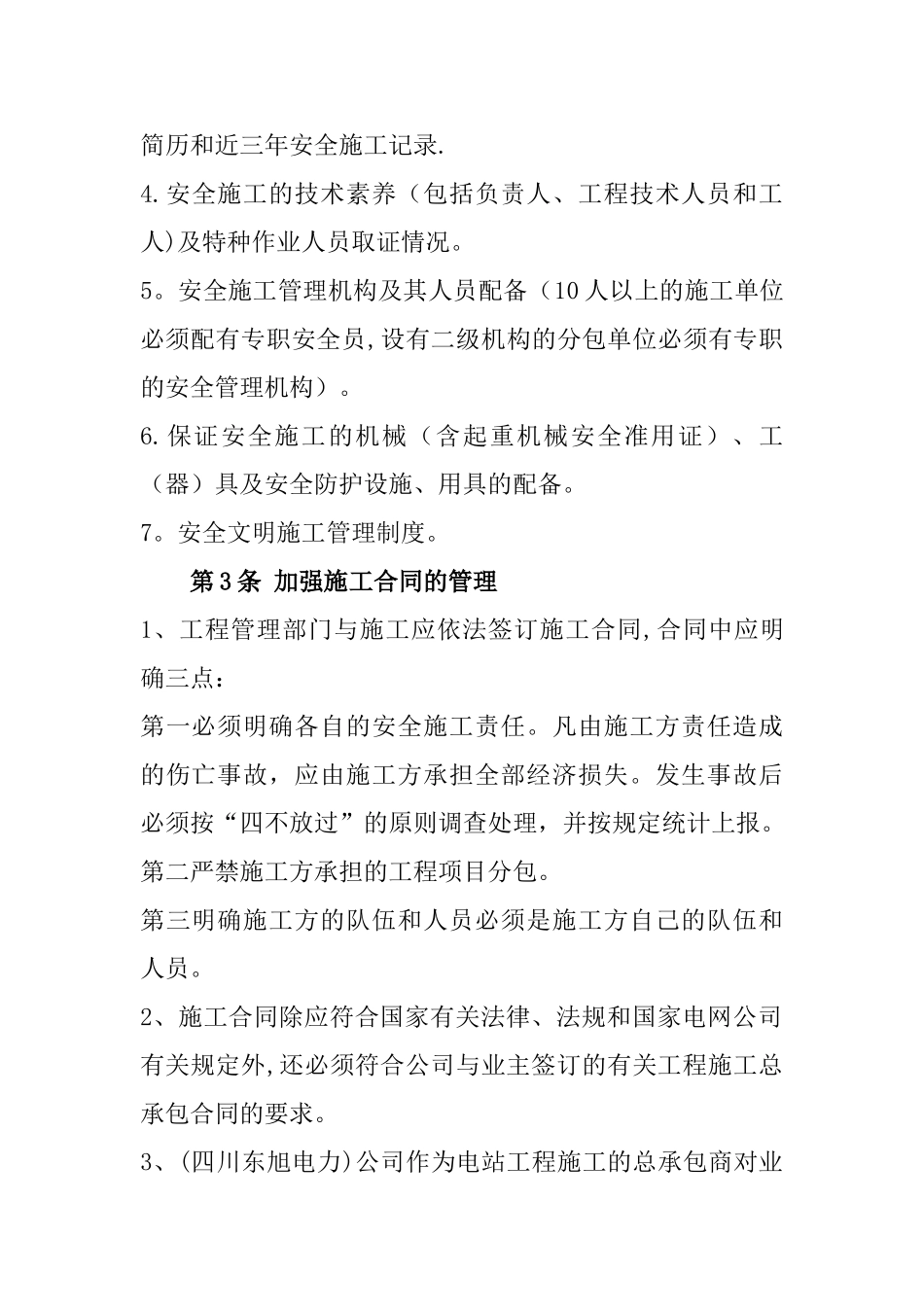 简历和近三年安全施工记录.

4.安全施工的技术素养（包括负责人、工程技术人员和工人)及特种作业人员取证情况。

5。安全施工管理机构及其人员配备（10人以上的施工单位必须配有专职安全员,设有二级机构的分包单位必须有专职的安全管理机构）。

6.保证安全施工的机械（含起重机械安全准用证）、工（器）具及安全防护设施、用具的配备。

7。安全文明施工管理制度。

第3条 加强施工合同的管理

1、工程管理部门与施工应依法签订施工合同,合同中应明确三点：

第一必须明确各自的安全施工责任。凡由施工方责任造成的伤亡事故，应由施工方承担全部经济损失。发生事故后必须按“四不放过”的原则调查处理，并按规定统计上报。

第二严禁施工方承担的工程项目分包。

第三明确施工方的队伍和人员必须是施工方自己的队伍和人员。

2、施工合同除应符合国家有关法律、法规和国家电网公司有关规定外,还必须符合公司与业主签订的有关工程施工总承包合同的要求。

3、(四川东旭电力)公司作为电站工程施工的总承包商对业